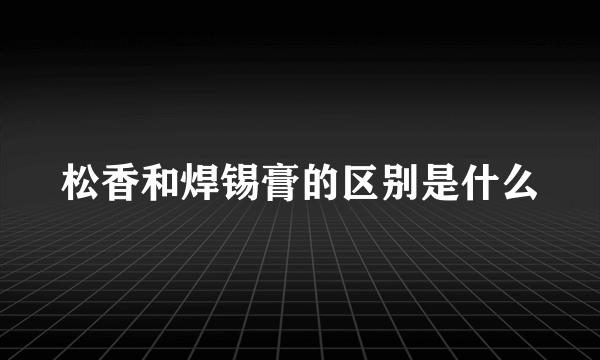 松香和焊锡膏的区别是什么